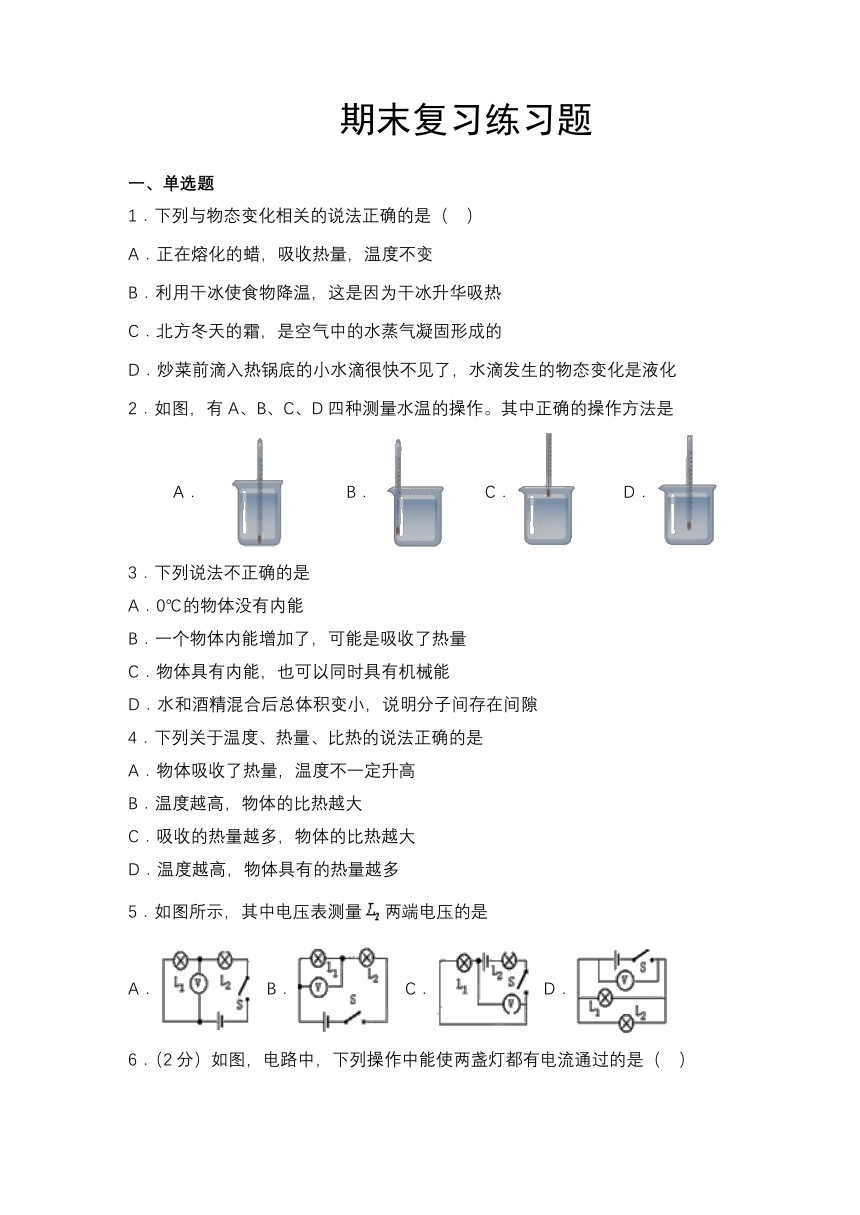 期末复习练习题

一、单选题

1．下列与物态变化相关的说法正确的是（　）

A．正在熔化的蜡，吸收热量，温度不变

B．利用干冰使食物降温，这是因为干冰升华吸热

C．北方冬天的霜，是空气中的水蒸气凝固形成的

D．炒菜前滴入热锅底的小水滴很快不见了，水滴发生的物态变化是液化

2．如图，有 A、B、C、D 四种测量水温的操作。其中正确的操作方法是

A． B． C． D．

3．下列说法不正确的是

A．0℃的物体没有内能

B．一个物体内能增加了，可能是吸收了热量

C．物体具有内能，也可以同时具有机械能

D．水和酒精混合后总体积变小，说明分子间存在间隙

4．下列关于温度、热量、比热的说法正确的是

A．物体吸收了热量，温度不一定升高

B．温度越高，物体的比热越大

C．吸收的热量越多，物体的比热越大

D．温度越高，物体具有的热量越多

5．如图所示，其中电压表测量 $L_2$ 两端电压的是

A． $L_1$ V $L_2$ S B． V $L_1$ $L_2$ S C． $L_1$ $L_2$ S V D． V S $L_1$ $L_2$

6．（2 分）如图，电路中，下列操作中能使两盏灯都有电流通过的是（　）